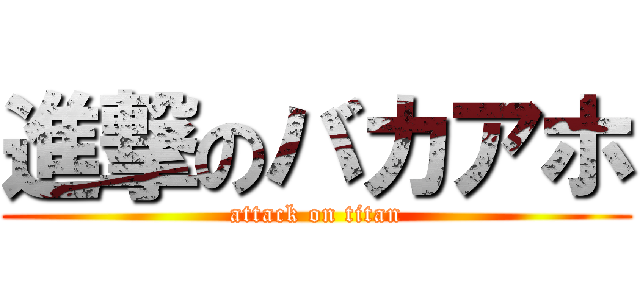 進撃のバカアホ

attack on titan